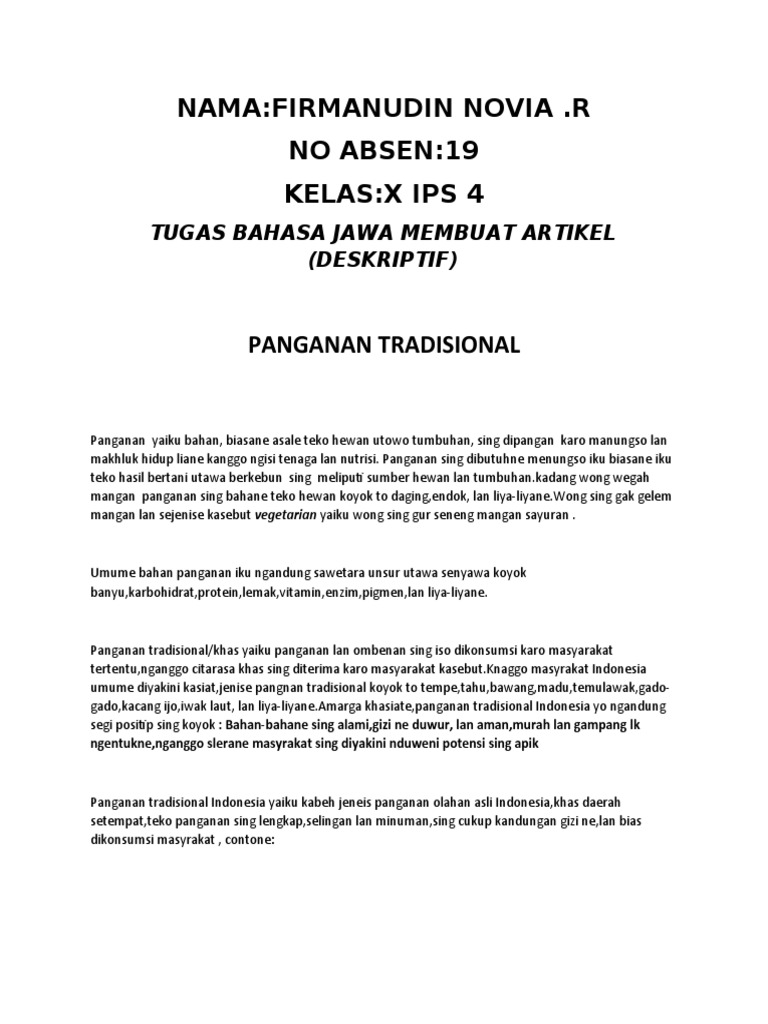 NAMA:FIRMANUDIN NOVIA .R

NO ABSEN:19

KELAS:X IPS 4

TUGAS BAHASA JAWA MEMBUAT ARTIKEL (DESKRIPTIF)

PANGANAN TRADISIONAL

Panganan yaiku bahan, biasane asale teko hewan utowo tumbuhan, sing dipangan karo manungso lan makhluk hidup liane kanggo ngisi tenaga lan nutrisi. Panganan sing dibutuhne menungso iku biasane iku teko hasil bertani utawa berkebun sing meliputi sumber hewan lan tumbuhan.kadang wong wegah mangan panganan sing bahane teko hewan koyok to daging,endok, lan liya-liyane.Wong sing gak gelem mangan lan sejenise kasebut vegetarian yaiku wong sing gur seneng mangan sayuran .

Umume bahan panganan iku ngandung sawetara unsur utawa senyawa koyok banyu,karbohidrat,protein,lemak,vitamin,enzim,pigmen,lan liya-liyane.

Panganan tradisional/khas yaiku panganan lan ombenan sing iso dikonsumsi karo masyarakat tertentu,nganggo citarasa khas sing diterima karo masyarakat kasebut.Knaggo masyrakat Indonesia umume diyakini kasiat,jenise pangnan tradisional koyok to tempe,tahu,bawang,madu,temulawak,gado-gado,kacang ijo,iwak laut, lan liya-liyane.Amarga khasiate,panganan tradisional Indonesia yo ngandung segi positip sing koyok : Bahan-bahane sing alami,gizi ne duwur, lan aman,murah lan gampang lk ngentukne,nganggo slerane masyrakat sing diyakini nduweni potensi sing apik

Panganan tradisional Indonesia yaiku kabeh jeneis panganan olahan asli Indonesia,khas daerah setempat,teko panganan sing lengkap,selingan lan minuman,sing cukup kandungan gizi ne,lan bias dikonsumsi masyrakat , contone: